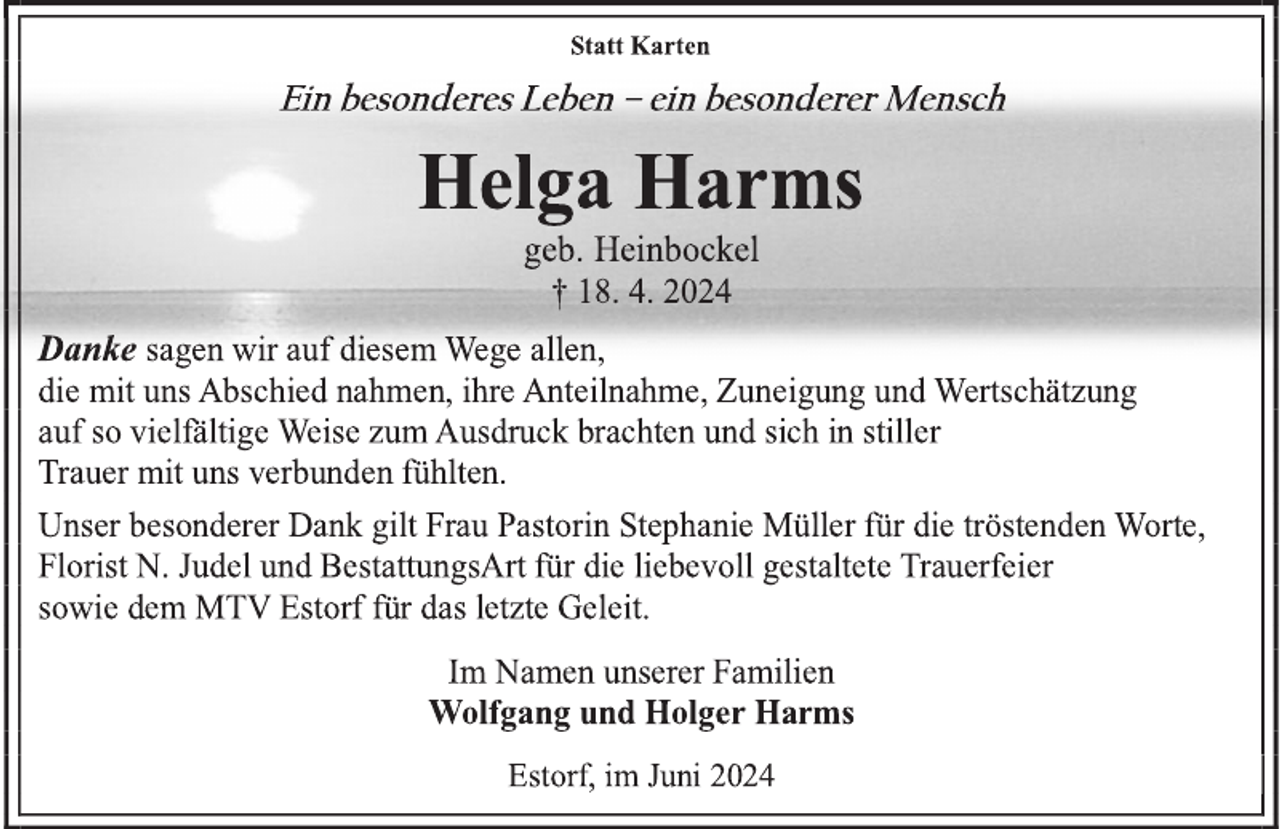 Statt Karten

Ein besonderes Leben – ein besonderer Mensch

Helga Harms

geb. Heinbockel
† 18. 4. 2024

Danke sagen wir auf diesem Wege allen, die mit uns Abschied nahmen, ihre Anteilnahme, Zuneigung und Wertschätzung auf so vielfältige Weise zum Ausdruck brachten und sich in stiller Trauer mit uns verbunden fühlten.

Unser besonderer Dank gilt Frau Pastorin Stephanie Müller für die tröstenden Worte, Florist N. Judel und BestattungsArt für die liebevoll gestaltete Trauerfeier sowie dem MTV Estorf für das letzte Geleit.

Im Namen unserer Familien
Wolfgang und Holger Harms

Estorf, im Juni 2024